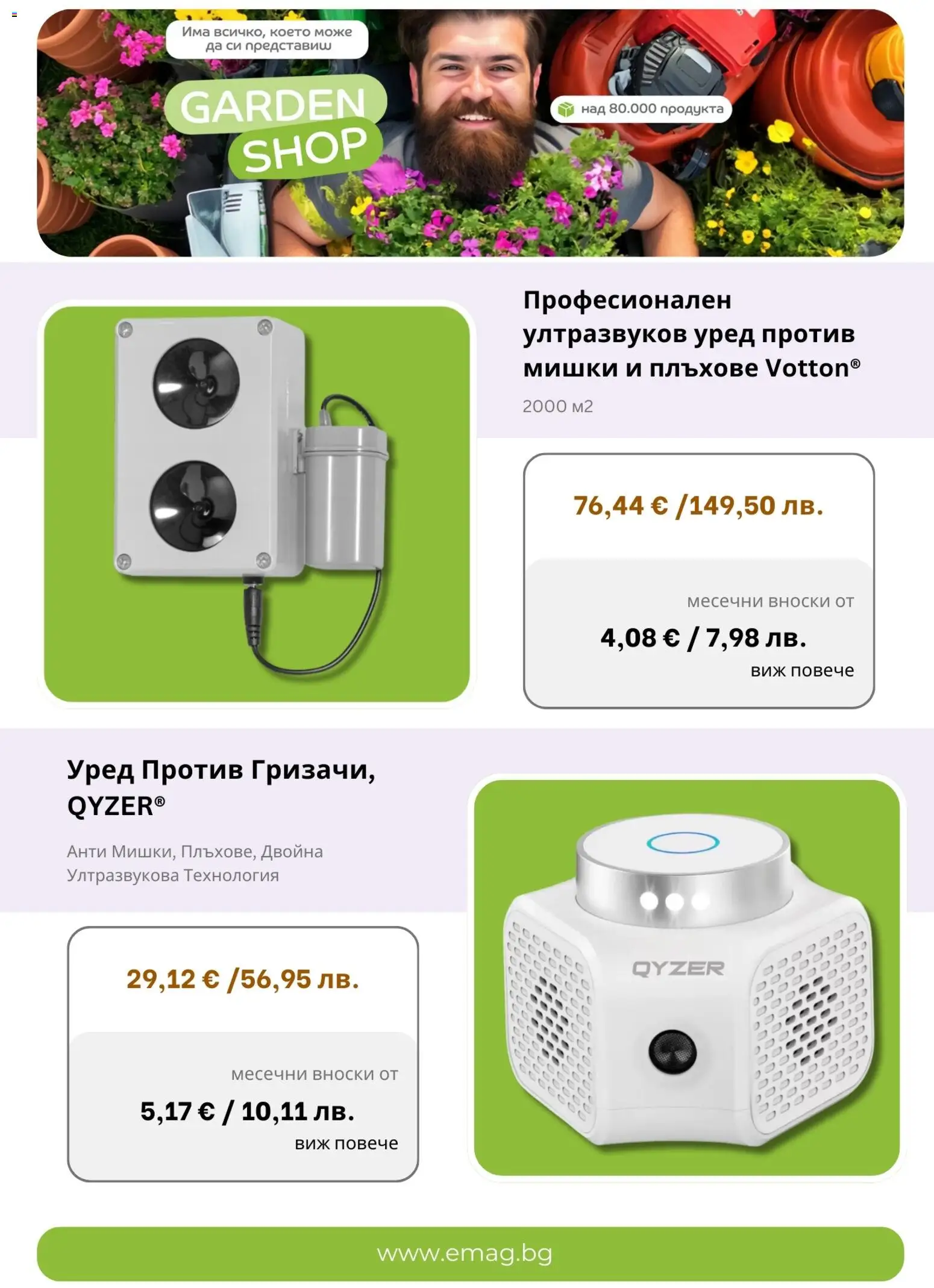 Има всичко, което може да си представиш

GARDEN SHOP

над 80.000 продукта

Професионален ултразвуков уред против мишки и плъхове Votton®

2000 м2

76,44 € /149,50 лв.

месечни вноски от

4,08 € / 7,98 лв.

виж повече

Уред Против Гризачи, QYZER®

Анти Мишки, Плъхове, Двойна Ултразвукова Технология

29,12 € /56,95 лв.

месечни вноски от

5,17 € / 10,11 лв.

виж повече

QYZER

www.emag.bg